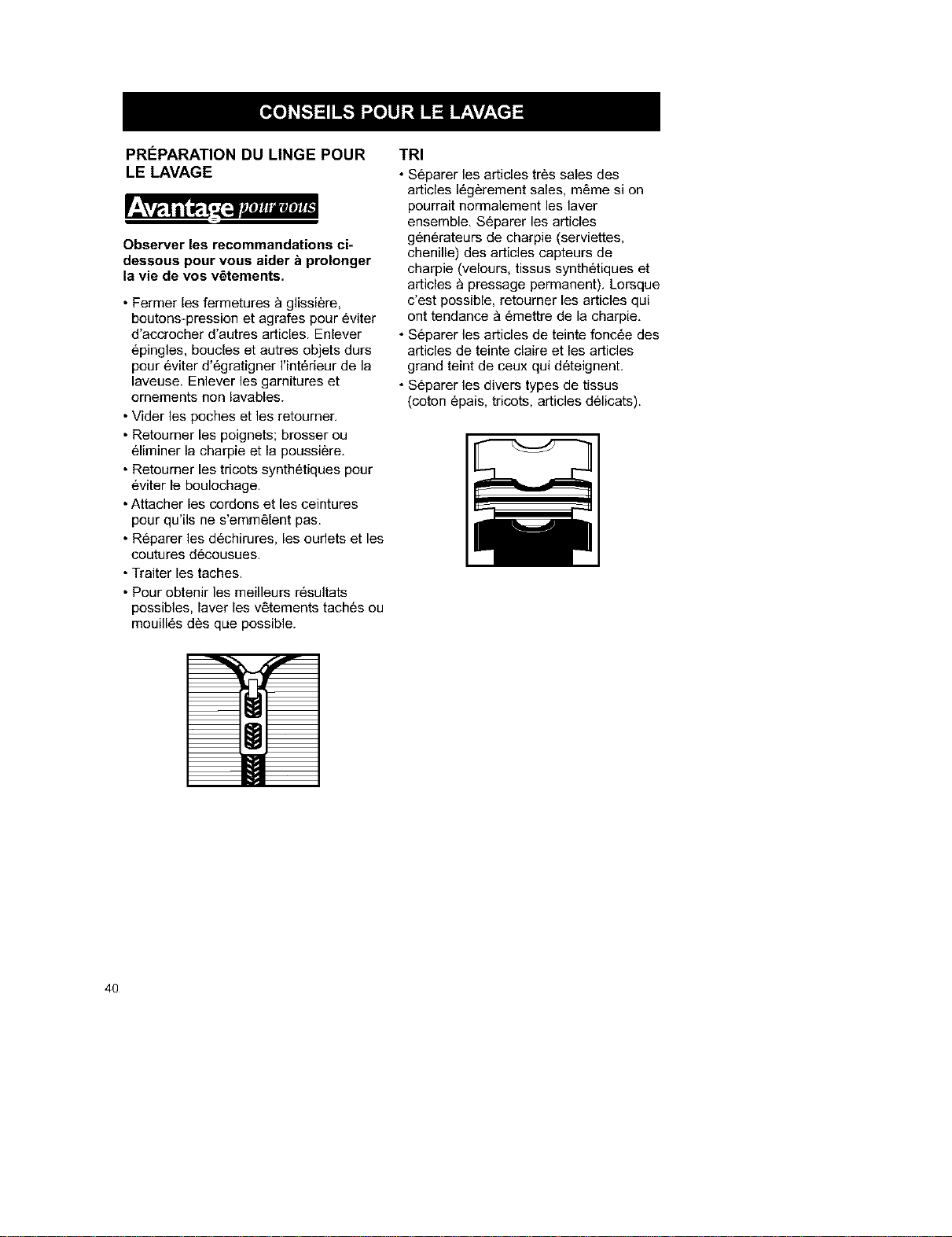 CONSEILS POUR LE LAVAGE

PRÉPARATION DU LINGE POUR LE LAVAGE

Avantage pour vous

Observer les recommandations ci-dessous pour vous aider à prolonger la vie de vos vêtements.

• Fermer les fermetures à glissière, boutons-pression et agrafes pour éviter d'accrocher d'autres articles. Enlever épingles, boucles et autres objets durs pour éviter d'égratigner l'intérieur de la laveuse. Enlever les garnitures et ornements non lavables.
• Vider les poches et les retourner.
• Retourner les poignets; brosser ou éliminer la charpie et la poussière.
• Retourner les tricots synthétiques pour éviter le boulochage.
• Attacher les cordons et les ceintures pour qu'ils ne s'emmêlent pas.
• Réparer les déchirures, les ourlets et les coutures décousues.
• Traiter les taches.
• Pour obtenir les meilleurs résultats possibles, laver les vêtements tachés ou mouillés dès que possible.

TRI

• Séparer les articles très sales des articles légèrement sales, même si on pourrait normalement les laver ensemble. Séparer les articles générateurs de charpie (serviettes, chenille) des articles capteurs de charpie (velours, tissus synthétiques et articles à pressage permanent). Lorsque c'est possible, retourner les articles qui ont tendance à émettre de la charpie.
• Séparer les articles de teinte foncée des articles de teinte claire et les articles grand teint de ceux qui déteignent.
• Séparer les divers types de tissus (coton épais, tricots, articles délicats).

40